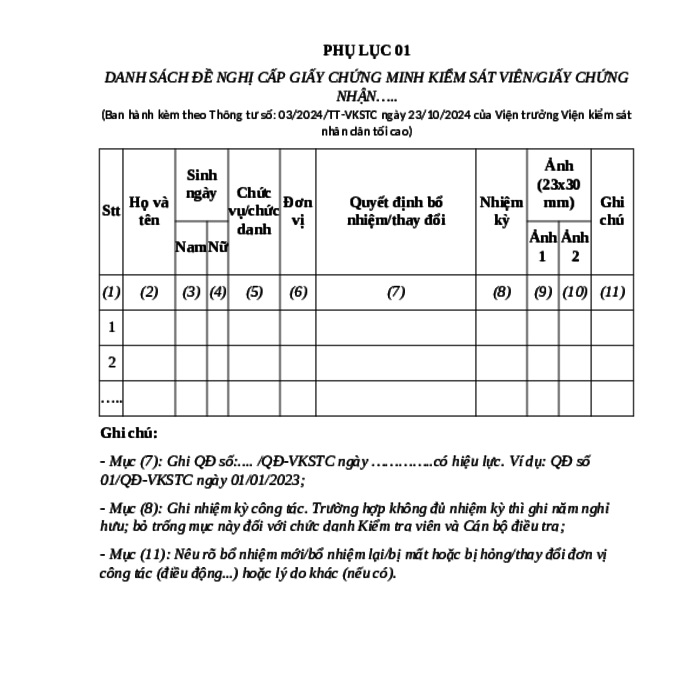 PHỤ LỤC 01

DANH SÁCH ĐỀ NGHỊ CẤP GIẤY CHỨNG MINH KIỂM SÁT VIÊN/GIẤY CHỨNG NHẬN…..

(Ban hành kèm theo Thông tư số: 03/2024/TT-VKSTC ngày 23/10/2024 của Viện trưởng Viện kiểm sát nhân dân tối cao)

| Stt | Họ và tên | Sinh ngày Nam | Sinh ngày Nữ | Chức vụ/chức danh | Đơn vị | Quyết định bổ nhiệm/thay đổi | Nhiệm kỳ | Ảnh (23x30 mm) Ảnh 1 | Ảnh (23x30 mm) Ảnh 2 | Ghi chú |
|---|---|---|---|---|---|---|---|---|---|---|
| (1) | (2) | (3) | (4) | (5) | (6) | (7) | (8) | (9) | (10) | (11) |
| 1 | | | | | | | | | | |
| 2 | | | | | | | | | | |
| ….. | | | | | | | | | | |

Ghi chú:

- Mục (7): Ghi QĐ số:…. /QĐ-VKSTC ngày …………..có hiệu lực. Ví dụ: QĐ số 01/QĐ-VKSTC ngày 01/01/2023;

- Mục (8): Ghi nhiệm kỳ công tác. Trường hợp không đủ nhiệm kỳ thì ghi năm nghỉ hưu; bỏ trống mục này đối với chức danh Kiểm tra viên và Cán bộ điều tra;

- Mục (11): Nêu rõ bổ nhiệm mới/bổ nhiệm lại/bị mất hoặc bị hỏng/thay đổi đơn vị công tác (điều động...) hoặc lý do khác (nếu có).